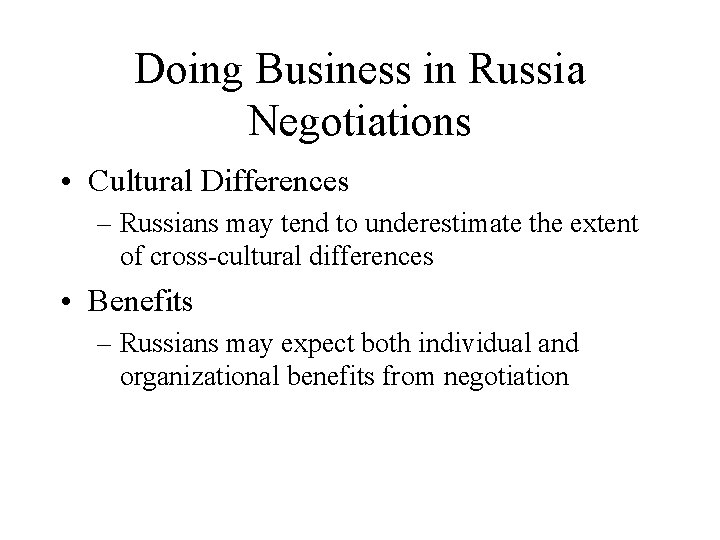 Doing Business in Russia
Negotiations

• Cultural Differences
– Russians may tend to underestimate the extent of cross-cultural differences
• Benefits
– Russians may expect both individual and organizational benefits from negotiation